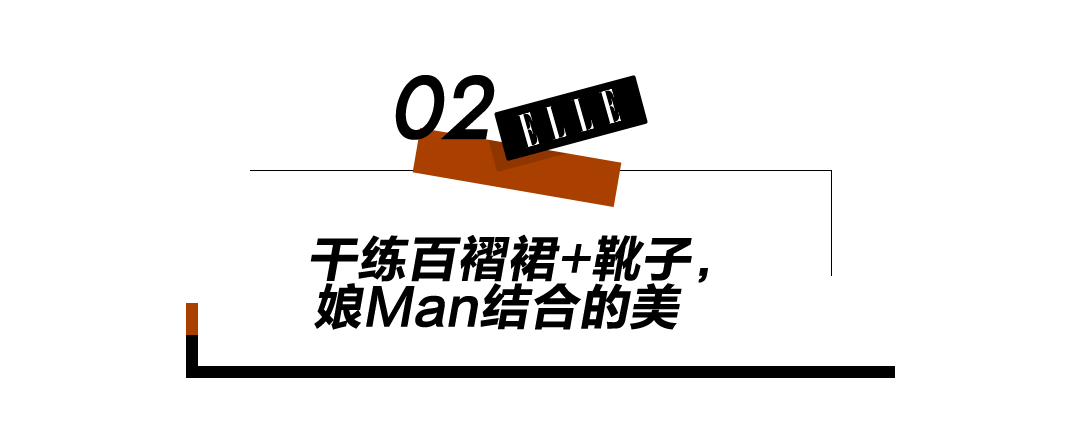 02 ELLE

干练百褶裙+靴子，
娘Man结合的美